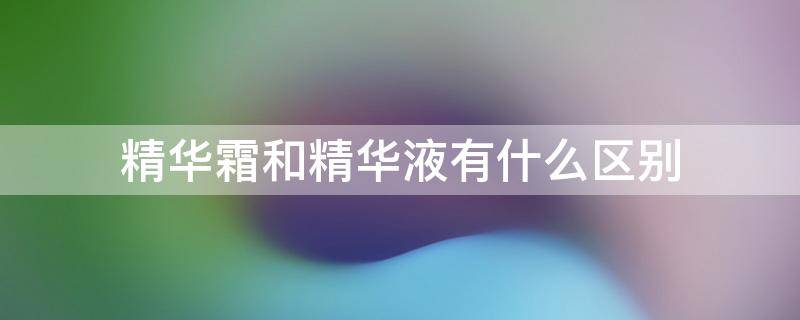 精华霜和精华液有什么区别